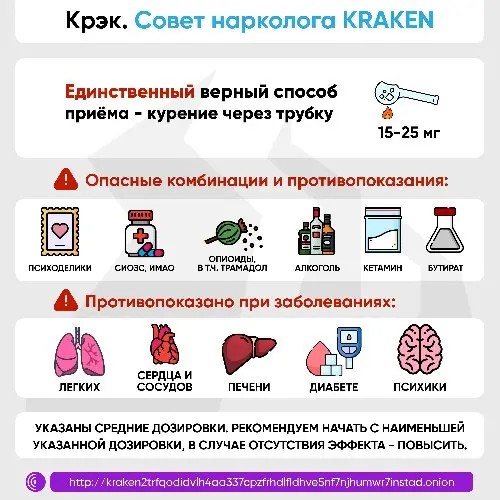 Крэк. Совет нарколога KRAKEN

Единственный верный способ приёма - курение через трубку

15-25 мг

Опасные комбинации и противопоказания:

ПСИХОДЕЛИКИ

СИОЗС, ИМАО

ОПИОИДЫ, В Т.Ч. ТРАМАДОЛ

АЛКОГОЛЬ

КЕТАМИН

БУТИРАТ

Противопоказано при заболеваниях:

ЛЕГКИХ

СЕРДЦА И СОСУДОВ

ПЕЧЕНИ

ДИАБЕТЕ

ПСИХИКИ

УКАЗАНЫ СРЕДНИЕ ДОЗИРОВКИ. РЕКОМЕНДУЕМ НАЧАТЬ С НАИМЕНЬШЕЙ УКАЗАННОЙ ДОЗИРОВКИ, В СЛУЧАЕ ОТСУТСТВИЯ ЭФФЕКТА - ПОВЫСИТЬ.

http://kraken2trfqodidvlh4aa337cpzfrhdlfldhve5nf7njhumwr7instad.onion